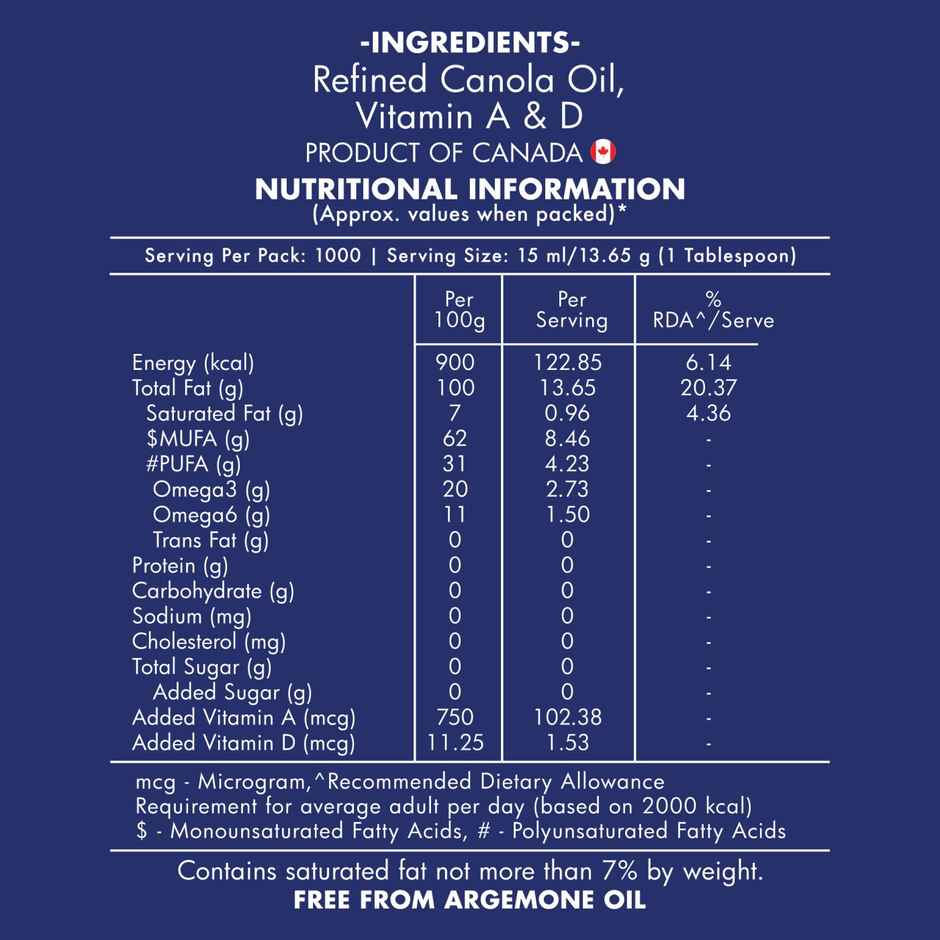 -INGREDIENTS-
Refined Canola Oil, Vitamin A & D
PRODUCT OF CANADA

NUTRITIONAL INFORMATION
(Approx. values when packed)*

Serving Per Pack: 1000 | Serving Size: 15 ml/13.65 g (1 Tablespoon)

| | Per 100g | Per Serving | % RDA^/Serve |
|---|---|---|---|
| Energy (kcal) | 900 | 122.85 | 6.14 |
| Total Fat (g) | 100 | 13.65 | 20.37 |
| Saturated Fat (g) | 7 | 0.96 | 4.36 |
| \$MUFA (g) | 62 | 8.46 | - |
| #PUFA (g) | 31 | 4.23 | - |
| Omega3 (g) | 20 | 2.73 | - |
| Omega6 (g) | 11 | 1.50 | - |
| Trans Fat (g) | 0 | 0 | - |
| Protein (g) | 0 | 0 | - |
| Carbohydrate (g) | 0 | 0 | - |
| Sodium (mg) | 0 | 0 | - |
| Cholesterol (mg) | 0 | 0 | - |
| Total Sugar (g) | 0 | 0 | - |
| Added Sugar (g) | 0 | 0 | - |
| Added Vitamin A (mcg) | 750 | 102.38 | - |
| Added Vitamin D (mcg) | 11.25 | 1.53 | - |

mcg - Microgram,^Recommended Dietary Allowance Requirement for average adult per day (based on 2000 kcal)
\$ - Monounsaturated Fatty Acids, # - Polyunsaturated Fatty Acids

Contains saturated fat not more than 7% by weight.
FREE FROM ARGEMONE OIL